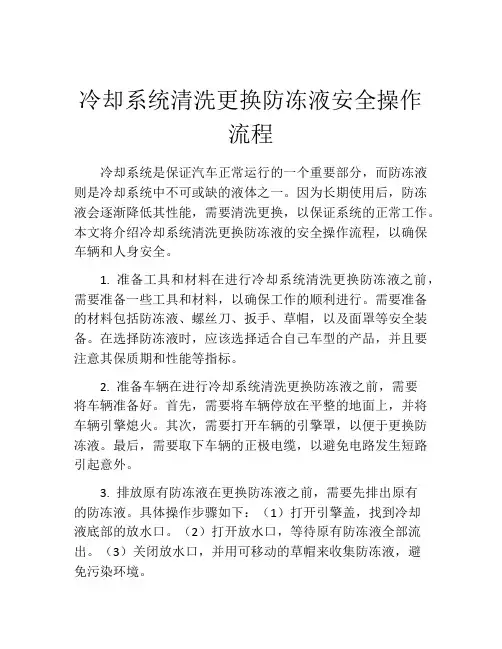 冷却系统清洗更换防冻液安全操作流程

冷却系统是保证汽车正常运行的一个重要部分，而防冻液则是冷却系统中不可或缺的液体之一。因为长期使用后，防冻液会逐渐降低其性能，需要清洗更换，以保证系统的正常工作。本文将介绍冷却系统清洗更换防冻液的安全操作流程，以确保车辆和人身安全。

1. 准备工具和材料在进行冷却系统清洗更换防冻液之前，需要准备一些工具和材料，以确保工作的顺利进行。需要准备的材料包括防冻液、螺丝刀、扳手、草帽，以及面罩等安全装备。在选择防冻液时，应该选择适合自己车型的产品，并且要注意其保质期和性能等指标。

2. 准备车辆在进行冷却系统清洗更换防冻液之前，需要将车辆准备好。首先，需要将车辆停放在平整的地面上，并将车辆引擎熄火。其次，需要打开车辆的引擎罩，以便于更换防冻液。最后，需要取下车辆的正极电缆，以避免电路发生短路引起意外。

3. 排放原有防冻液在更换防冻液之前，需要先排出原有的防冻液。具体操作步骤如下：（1）打开引擎盖，找到冷却液底部的放水口。（2）打开放水口，等待原有防冻液全部流出。（3）关闭放水口，并用可移动的草帽来收集防冻液，避免污染环境。